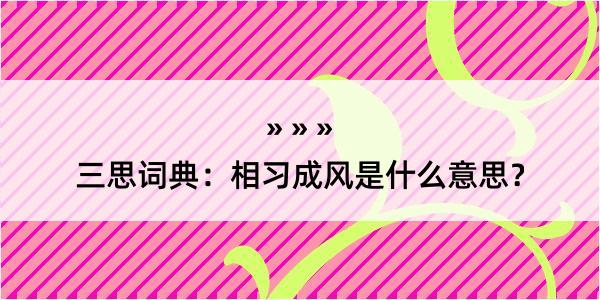 » » »

三思词典：相习成风是什么意思？